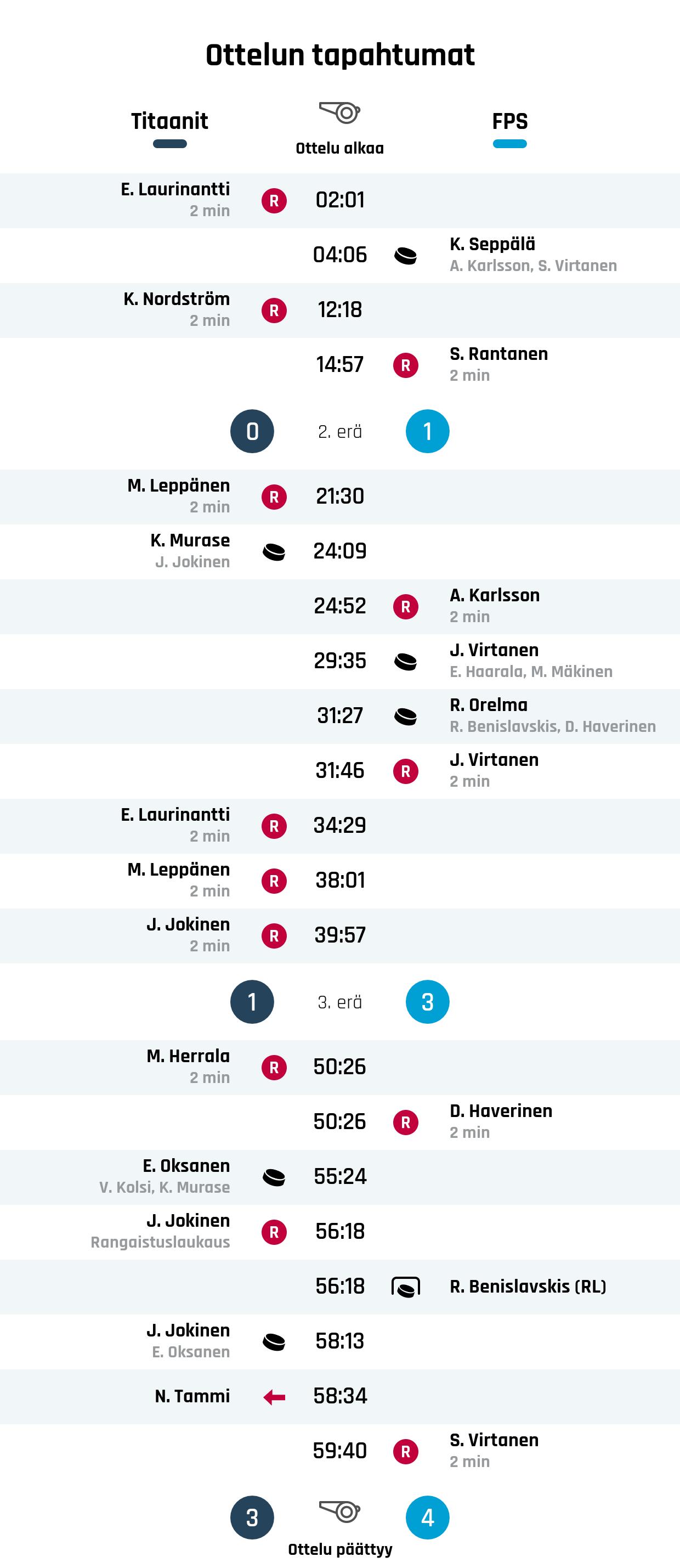 Ottelun tapahtumat

Titaanit

Ottelu alkaa

FPS

E. Laurinantti
2 min
R
02:01

04:06
K. Seppälä
A. Karlsson, S. Virtanen

K. Nordström
2 min
R
12:18

14:57
R
S. Rantanen
2 min

0
2. erä
1

M. Leppänen
2 min
R
21:30

K. Murase
J. Jokinen
24:09

24:52
R
A. Karlsson
2 min

29:35
J. Virtanen
E. Haarala, M. Mäkinen

31:27
R. Orelma
R. Benislavskis, D. Haverinen

31:46
R
J. Virtanen
2 min

E. Laurinantti
2 min
R
34:29

M. Leppänen
2 min
R
38:01

J. Jokinen
2 min
R
39:57

1
3. erä
3

M. Herrala
2 min
R
50:26

50:26
R
D. Haverinen
2 min

E. Oksanen
V. Kolsi, K. Murase
55:24

J. Jokinen
Rangaistuslaukaus
R
56:18

56:18
R. Benislavskis (RL)

J. Jokinen
E. Oksanen
58:13

N. Tammi
58:34

59:40
R
S. Virtanen
2 min

3
4
Ottelu päättyy